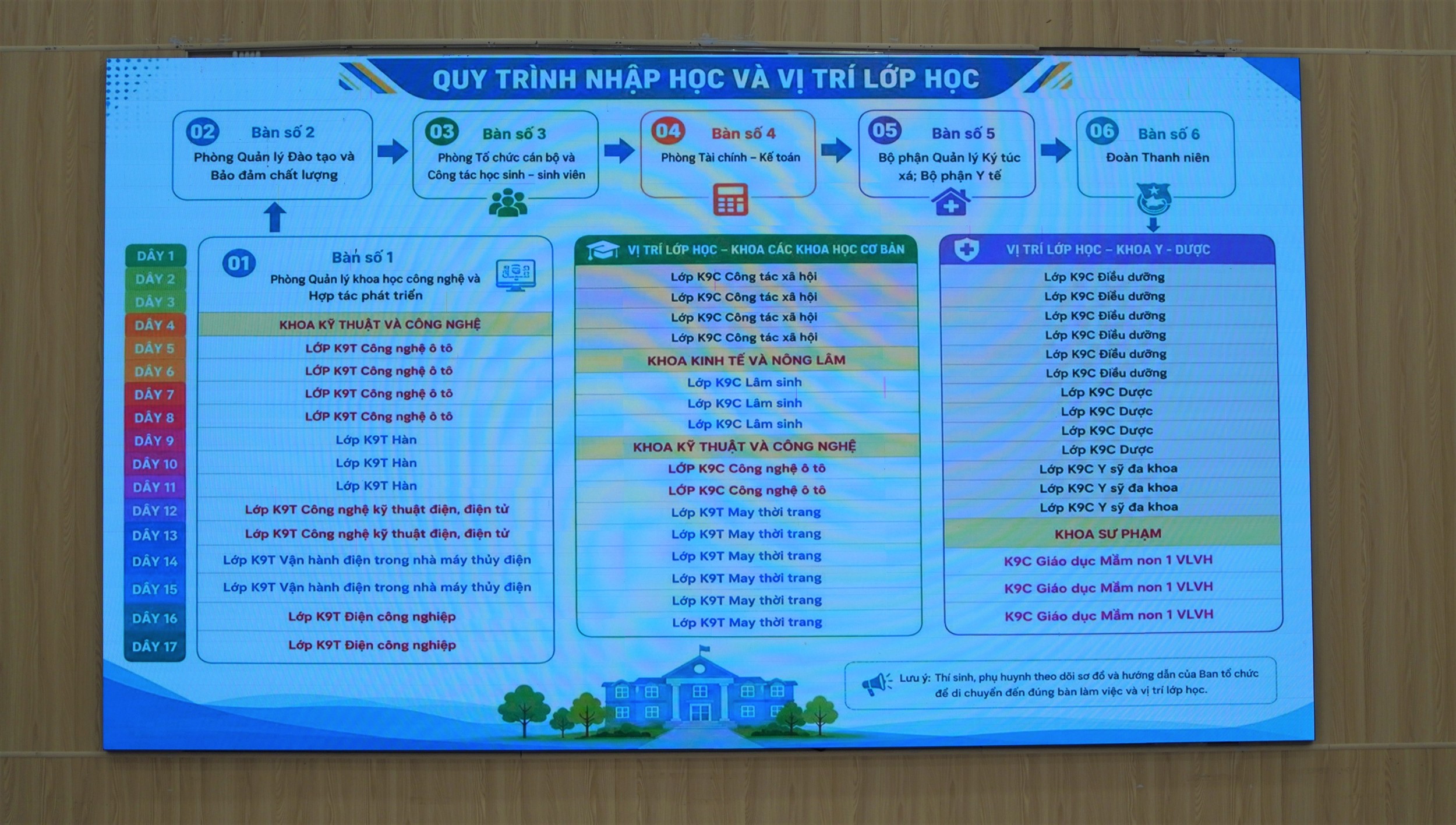 QUY TRÌNH NHẬP HỌC VÀ VỊ TRÍ LỚP HỌC

02 Bàn số 2
Phòng Quản lý Đào tạo và Bảo đảm chất lượng

03 Bàn số 3
Phòng Tổ chức cán bộ và Công tác học sinh – sinh viên

04 Bàn số 4
Phòng Tài chính – Kế toán

05 Bàn số 5
Bộ phận Quản lý Ký túc xá; Bộ phận Y tế

06 Bàn số 6
Đoàn Thanh niên

DÃY 1
DÃY 2
DÃY 3
DÃY 4
DÃY 5
DÃY 6
DÃY 7
DÃY 8
DÃY 9
DÃY 10
DÃY 11
DÃY 12
DÃY 13
DÃY 14
DÃY 15
DÃY 16
DÃY 17

01 Bàn số 1
Phòng Quản lý khoa học công nghệ và Hợp tác phát triển

KHOA KỸ THUẬT VÀ CÔNG NGHỆ
LỚP K9T Công nghệ ô tô
LỚP K9T Công nghệ ô tô
LỚP K9T Công nghệ ô tô
LỚP K9T Công nghệ ô tô
Lớp K9T Hàn
Lớp K9T Hàn
Lớp K9T Hàn
Lớp K9T Công nghệ kỹ thuật điện, điện tử
Lớp K9T Công nghệ kỹ thuật điện, điện tử
Lớp K9T Vận hành điện trong nhà máy thủy điện
Lớp K9T Vận hành điện trong nhà máy thủy điện
Lớp K9T Điện công nghiệp
Lớp K9T Điện công nghiệp

VỊ TRÍ LỚP HỌC – KHOA CÁC KHOA HỌC CƠ BẢN
Lớp K9C Công tác xã hội
Lớp K9C Công tác xã hội
Lớp K9C Công tác xã hội
Lớp K9C Công tác xã hội
KHOA KINH TẾ VÀ NÔNG LÂM
Lớp K9C Lâm sinh
Lớp K9C Lâm sinh
Lớp K9C Lâm sinh
KHOA KỸ THUẬT VÀ CÔNG NGHỆ
LỚP K9C Công nghệ ô tô
LỚP K9C Công nghệ ô tô
Lớp K9T May thời trang
Lớp K9T May thời trang
Lớp K9T May thời trang
Lớp K9T May thời trang
Lớp K9T May thời trang
Lớp K9T May thời trang

VỊ TRÍ LỚP HỌC – KHOA Y - DƯỢC
Lớp K9C Điều dưỡng
Lớp K9C Điều dưỡng
Lớp K9C Điều dưỡng
Lớp K9C Điều dưỡng
Lớp K9C Điều dưỡng
Lớp K9C Điều dưỡng
Lớp K9C Dược
Lớp K9C Dược
Lớp K9C Dược
Lớp K9C Dược
Lớp K9C Y sỹ đa khoa
Lớp K9C Y sỹ đa khoa
Lớp K9C Y sỹ đa khoa
KHOA SƯ PHẠM
K9C Giáo dục Mầm non 1 VLVH
K9C Giáo dục Mầm non 1 VLVH
K9C Giáo dục Mầm non 1 VLVH

Lưu ý: Thí sinh, phụ huynh theo dõi sơ đồ và hướng dẫn của Ban tổ chức để di chuyển đến đúng bàn làm việc và vị trí lớp học.